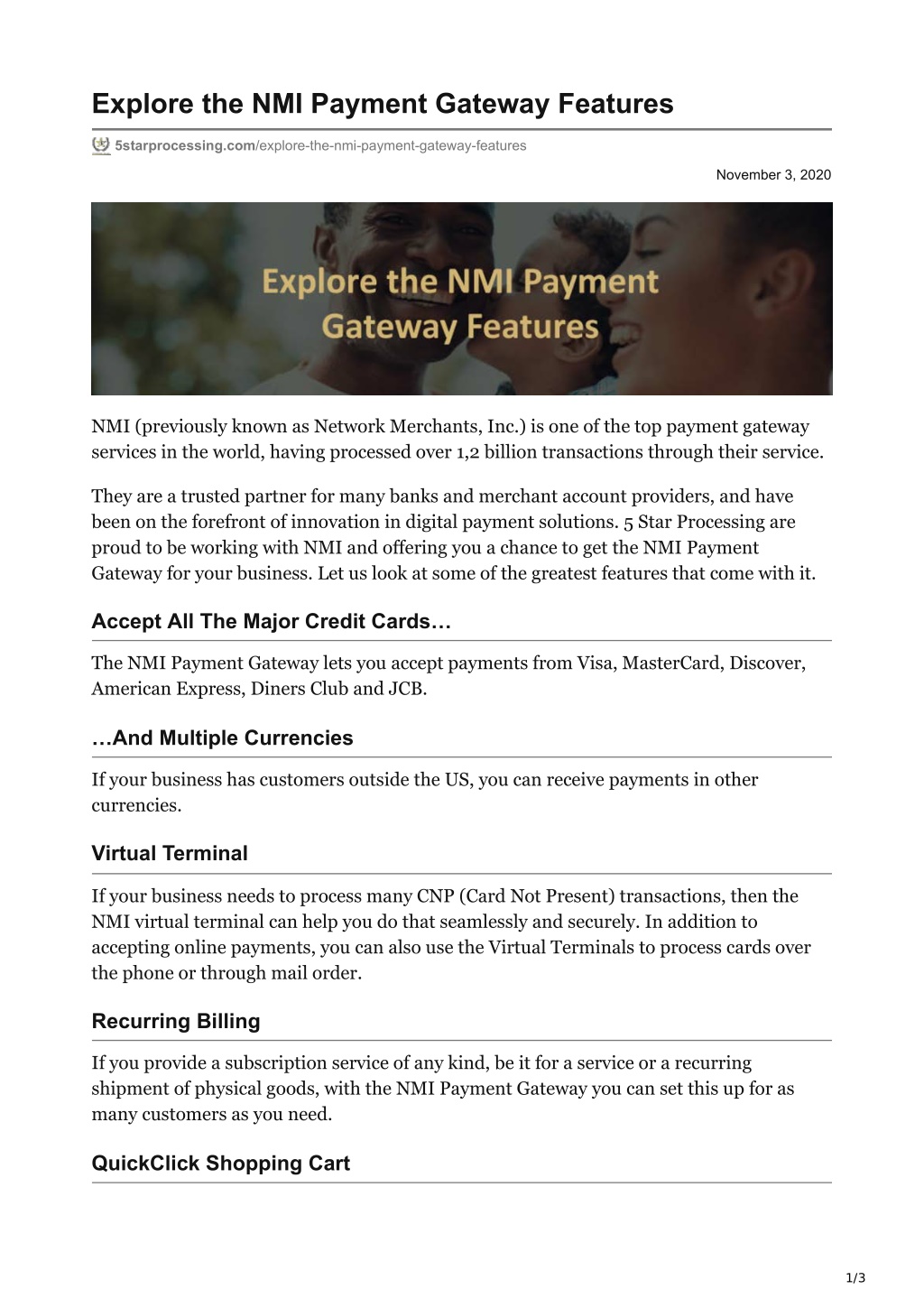 Explore the NMI Payment Gateway Features

5starprocessing.com/explore-the-nmi-payment-gateway-features

November 3, 2020

Explore the NMI Payment Gateway Features

NMI (previously known as Network Merchants, Inc.) is one of the top payment gateway services in the world, having processed over 1,2 billion transactions through their service.

They are a trusted partner for many banks and merchant account providers, and have been on the forefront of innovation in digital payment solutions. 5 Star Processing are proud to be working with NMI and offering you a chance to get the NMI Payment Gateway for your business. Let us look at some of the greatest features that come with it.

Accept All The Major Credit Cards…

The NMI Payment Gateway lets you accept payments from Visa, MasterCard, Discover, American Express, Diners Club and JCB.

…And Multiple Currencies

If your business has customers outside the US, you can receive payments in other currencies.

Virtual Terminal

If your business needs to process many CNP (Card Not Present) transactions, then the NMI virtual terminal can help you do that seamlessly and securely. In addition to accepting online payments, you can also use the Virtual Terminals to process cards over the phone or through mail order.

Recurring Billing

If you provide a subscription service of any kind, be it for a service or a recurring shipment of physical goods, with the NMI Payment Gateway you can set this up for as many customers as you need.

QuickClick Shopping Cart

1/3